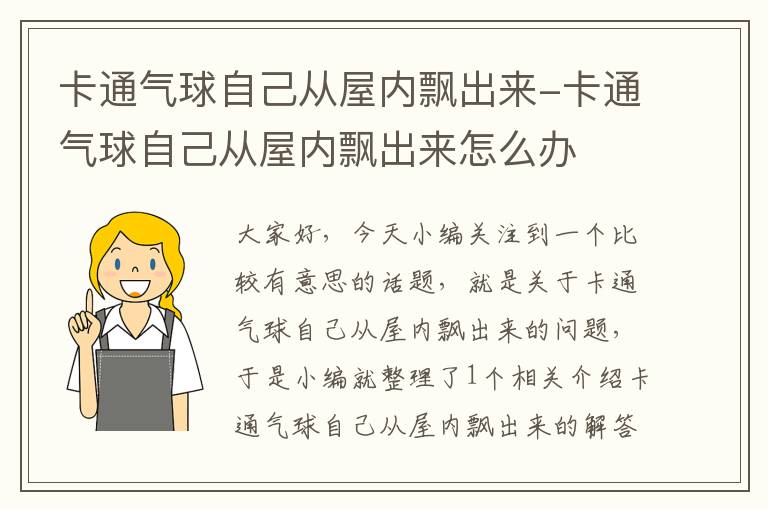 卡通气球自己从屋内飘出来-卡通气球自己从屋内飘出来怎么办

大家好，今天小编关注到一个比较有意思的话题，就是关于卡通气球自己从屋内飘出来的问题，于是小编就整理了1个相关介绍卡通气球自己从屋内飘出来的解答